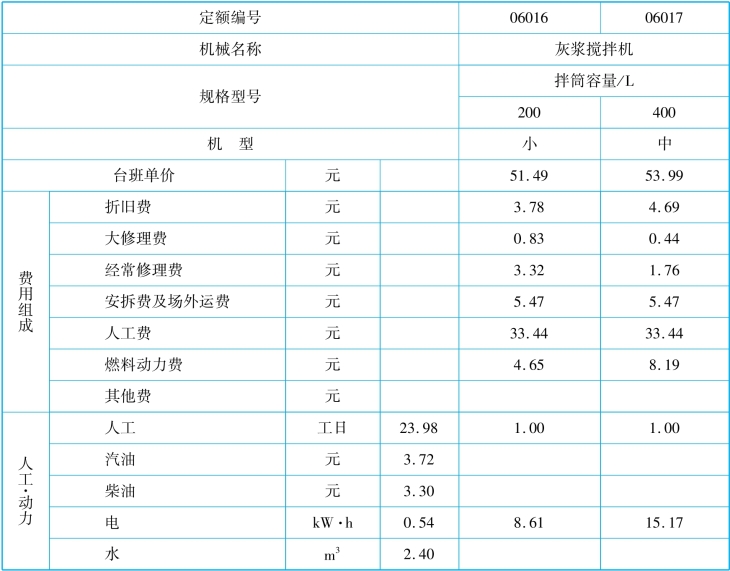 | 定额编号 | | | | 06016 | 06017 |
|---|---|---|---|---|---|
| 机械名称 | | | | 灰浆搅拌机 | |
| 规格型号 | | | | 拌筒容量/L | |
| | | | | 200 | 400 |
| 机　型 | | | | 小 | 中 |
| 台班单价 | | 元 | | 51.49 | 53.99 |
| 费用组成 | 折旧费 | 元 | | 3.78 | 4.69 |
| | 大修理费 | 元 | | 0.83 | 0.44 |
| | 经常修理费 | 元 | | 3.32 | 1.76 |
| | 安拆费及场外运费 | 元 | | 5.47 | 5.47 |
| | 人工费 | 元 | | 33.44 | 33.44 |
| | 燃料动力费 | 元 | | 4.65 | 8.19 |
| | 其他费 | 元 | | | |
| 人工·动力 | 人工 | 工日 | 23.98 | 1.00 | 1.00 |
| | 汽油 | 元 | 3.72 | | |
| | 柴油 | 元 | 3.30 | | |
| | 电 | kW·h | 0.54 | 8.61 | 15.17 |
| | 水 | $m^3$ | 2.40 | | |